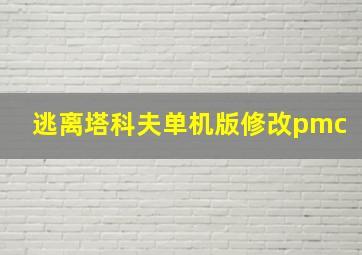 逃离塔科夫单机版修改pmc